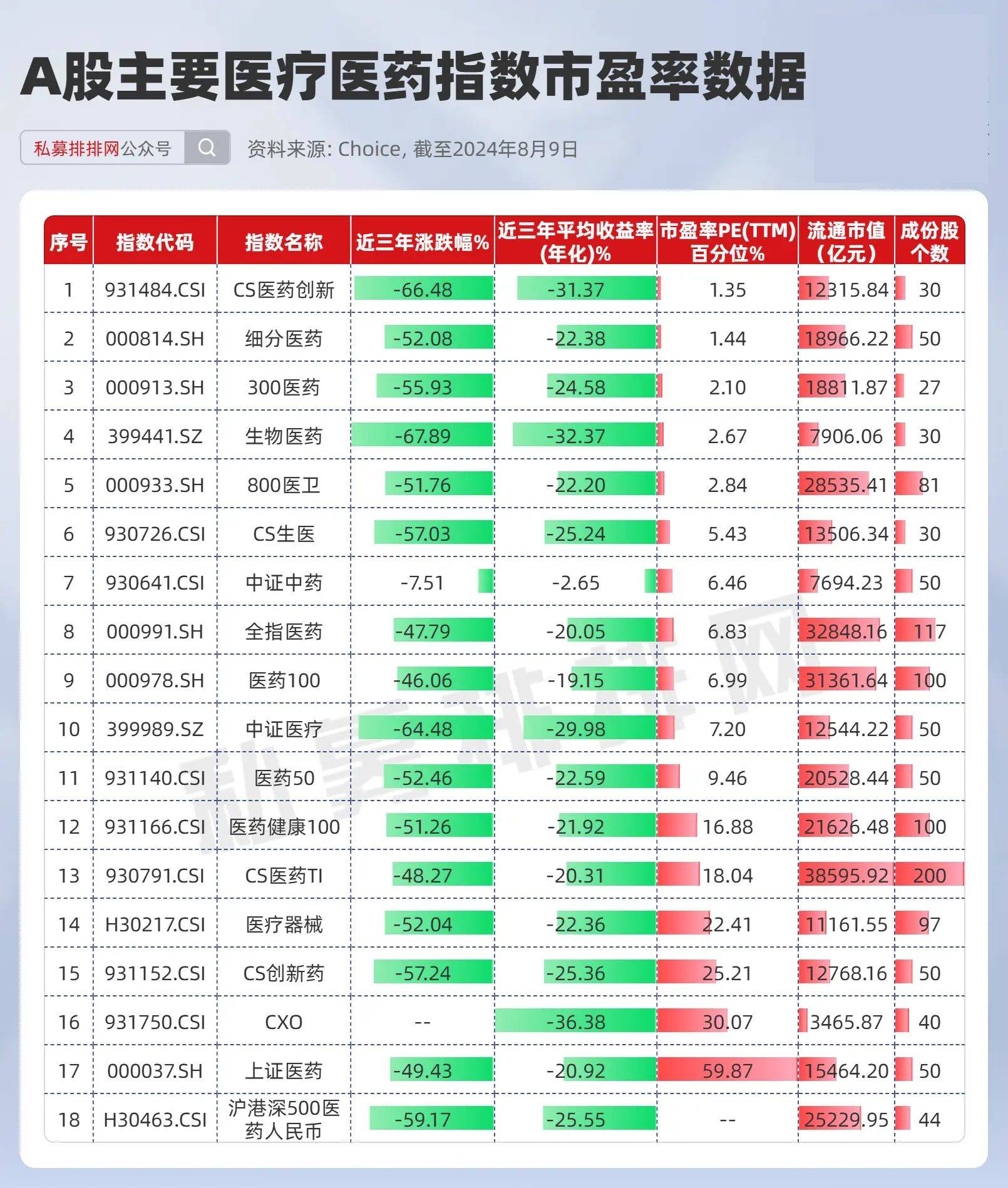 A股主要医疗医药指数市盈率数据

私募排排网公众号

资料来源: Choice, 截至2024年8月9日

| 序号 | 指数代码 | 指数名称 | 近三年涨跌幅% | 近三年平均收益率(年化)% | 市盈率PE(TTM)百分位% | 流通市值(亿元) | 成份股个数 |
|---|---|---|---|---|---|---|---|
| 1 | 931484.CSI | CS医药创新 | -66.48 | -31.37 | 1.35 | 12315.84 | 30 |
| 2 | 000814.SH | 细分医药 | -52.08 | -22.38 | 1.44 | 18966.22 | 50 |
| 3 | 000913.SH | 300医药 | -55.93 | -24.58 | 2.10 | 18811.87 | 27 |
| 4 | 399441.SZ | 生物医药 | -67.89 | -32.37 | 2.67 | 7906.06 | 30 |
| 5 | 000933.SH | 800医卫 | -51.76 | -22.20 | 2.84 | 28535.41 | 81 |
| 6 | 930726.CSI | CS生医 | -57.03 | -25.24 | 5.43 | 13506.34 | 30 |
| 7 | 930641.CSI | 中证中药 | -7.51 | -2.65 | 6.46 | 7694.23 | 50 |
| 8 | 000991.SH | 全指医药 | -47.79 | -20.05 | 6.83 | 32848.16 | 117 |
| 9 | 000978.SH | 医药100 | -46.06 | -19.15 | 6.99 | 31361.64 | 100 |
| 10 | 399989.SZ | 中证医疗 | -64.48 | -29.98 | 7.20 | 12544.22 | 50 |
| 11 | 931140.CSI | 医药50 | -52.46 | -22.59 | 9.46 | 20528.44 | 50 |
| 12 | 931166.CSI | 医药健康100 | -51.26 | -21.92 | 16.88 | 21626.48 | 100 |
| 13 | 930791.CSI | CS医药TI | -48.27 | -20.31 | 18.04 | 38595.92 | 200 |
| 14 | H30217.CSI | 医疗器械 | -52.04 | -22.36 | 22.41 | 11161.55 | 97 |
| 15 | 931152.CSI | CS创新药 | -57.24 | -25.36 | 25.21 | 12768.16 | 50 |
| 16 | 931750.CSI | CXO | -- | -36.38 | 30.07 | 3465.87 | 40 |
| 17 | 000037.SH | 上证医药 | -49.43 | -20.92 | 59.87 | 15464.20 | 50 |
| 18 | H30463.CSI | 沪港深500医药人民币 | -59.17 | -25.55 | -- | 25229.95 | 44 |

私募排排网